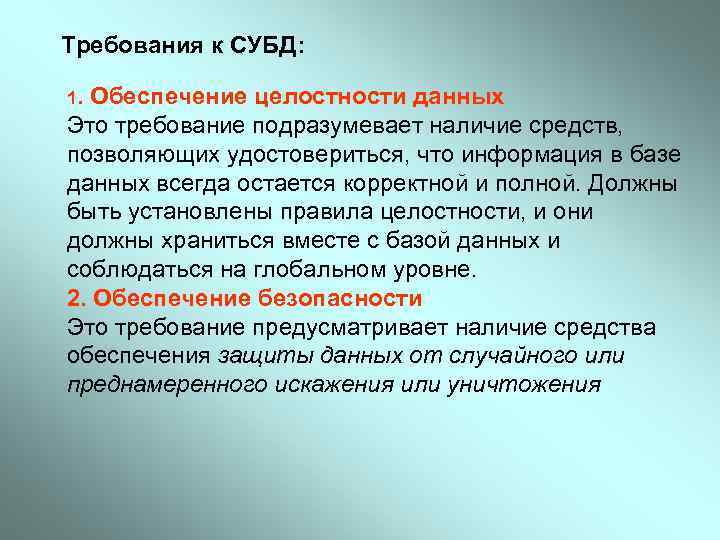 Требования к СУБД:

1. Обеспечение целостности данных
Это требование подразумевает наличие средств, позволяющих удостовериться, что информация в базе данных всегда остается корректной и полной. Должны быть установлены правила целостности, и они должны храниться вместе с базой данных и соблюдаться на глобальном уровне.
2. Обеспечение безопасности
Это требование предусматривает наличие средства обеспечения защиты данных от случайного или преднамеренного искажения или уничтожения